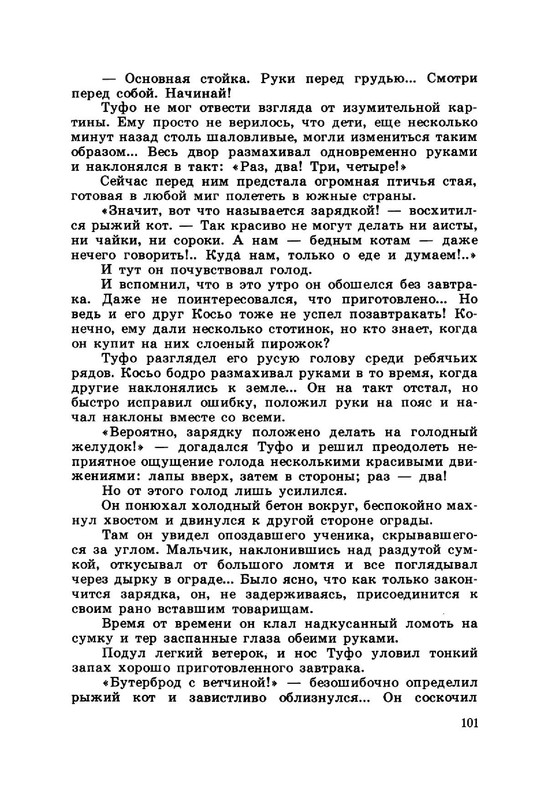 — Основная стойка. Руки перед грудью... Смотри перед собой. Начинай!

Туфо не мог отвести взгляда от изумительной картины. Ему просто не верилось, что дети, еще несколько минут назад столь шаловливые, могли измениться таким образом... Весь двор размахивал одновременно руками и наклонялся в такт: «Раз, два! Три, четыре!»

Сейчас перед ним предстала огромная птичья стая, готовая в любой миг полететь в южные страны.

«Значит, вот что называется зарядкой! — восхитился рыжий кот. — Так красиво не могут делать ни аисты, ни чайки, ни сороки. А нам — бедным котам — даже нечего говорить!.. Куда нам, только о еде и думаем!..»

И тут он почувствовал голод.

И вспомнил, что в это утро он обошелся без завтрака. Даже не поинтересовался, что приготовлено... Но ведь и его друг Косьо тоже не успел позавтракать! Конечно, ему дали несколько стотинок, но кто знает, когда он купит на них слоеный пирожок?

Туфо разглядел его русую голову среди ребячьих рядов. Косьо бодро размахивал руками в то время, когда другие наклонялись к земле... Он на такт отстал, но быстро исправил ошибку, положил руки на пояс и начал наклоны вместе со всеми.

«Вероятно, зарядку положено делать на голодный желудок!» — догадался Туфо и решил преодолеть неприятное ощущение голода несколькими красивыми движениями: лапы вверх, затем в стороны; раз — два!

Но от этого голод лишь усилился.

Он понюхал холодный бетон вокруг, беспокойно махнул хвостом и двинулся к другой стороне ограды.

Там он увидел опоздавшего ученика, скрывавшегося за углом. Мальчик, наклонившись над раздутой сумкой, откусывал от большого ломтя и все поглядывал через дырку в ограде... Было ясно, что как только закончится зарядка, он, не задерживаясь, присоединится к своим рано вставшим товарищам.

Время от времени он клал надкусанный ломоть на сумку и тер заспанные глаза обеими руками.

Подул легкий ветерок, и нос Туфо уловил тонкий запах хорошо приготовленного завтрака.

«Бутерброд с ветчиной!» — безошибочно определил рыжий кот и завистливо облизнулся... Он соскочил

101